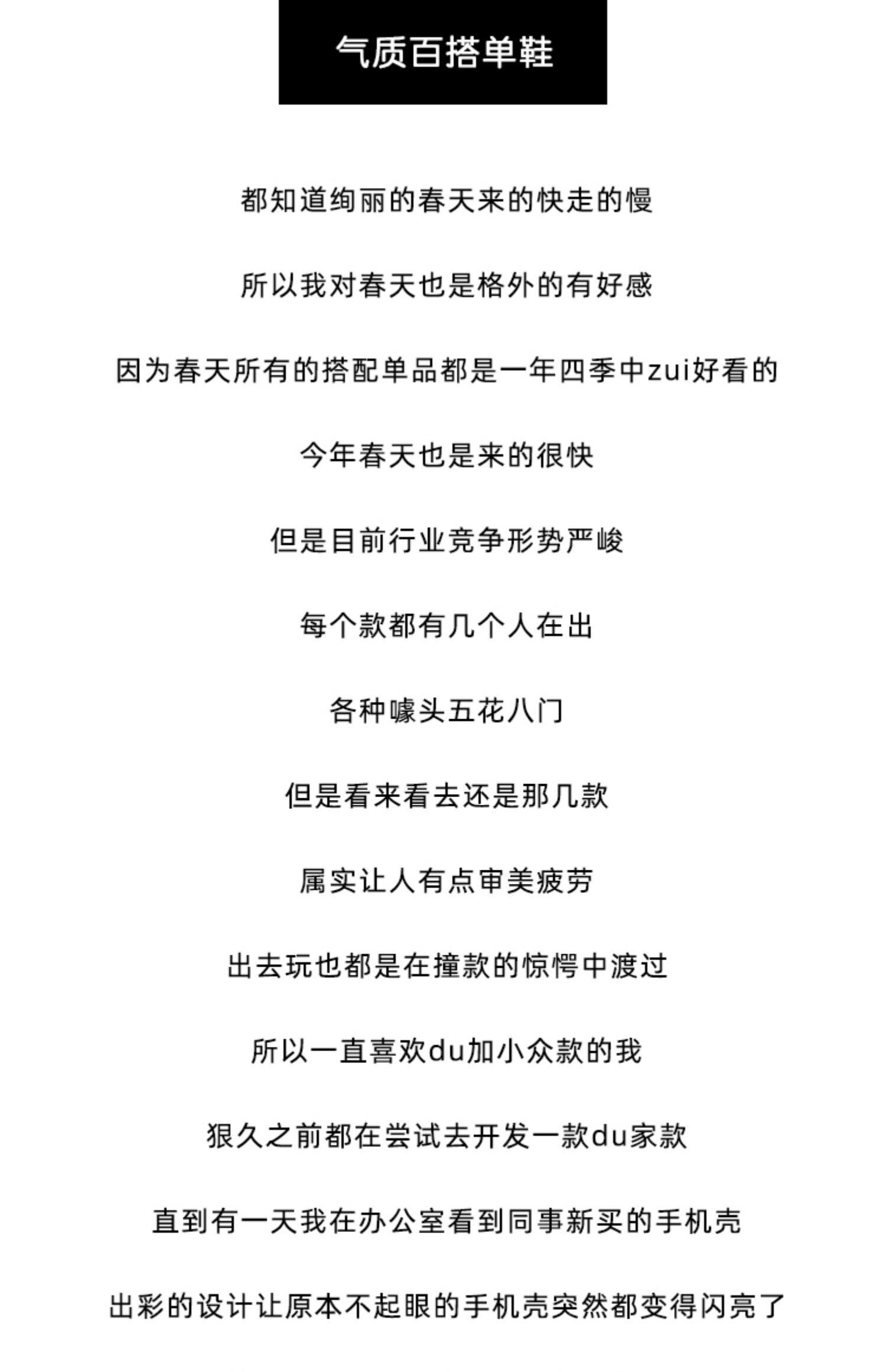 气质百搭单鞋

都知道绚丽的春天来的快走的慢

所以我对春天也是格外的有好感

因为春天所有的搭配单品都是一年四季中zui好看的

今年春天也是来的很快

但是目前行业竞争形势严峻

每个款都有几个人在出

各种噱头五花八门

但是看来看去还是那几款

属实让人有点审美疲劳

出去玩也都是在撞款的惊愕中渡过

所以一直喜欢du加小众款的我

狠久之前都在尝试去开发一款du家款

直到有一天我在办公室看到同事新买的手机壳

出彩的设计让原本不起眼的手机壳突然都变得闪亮了